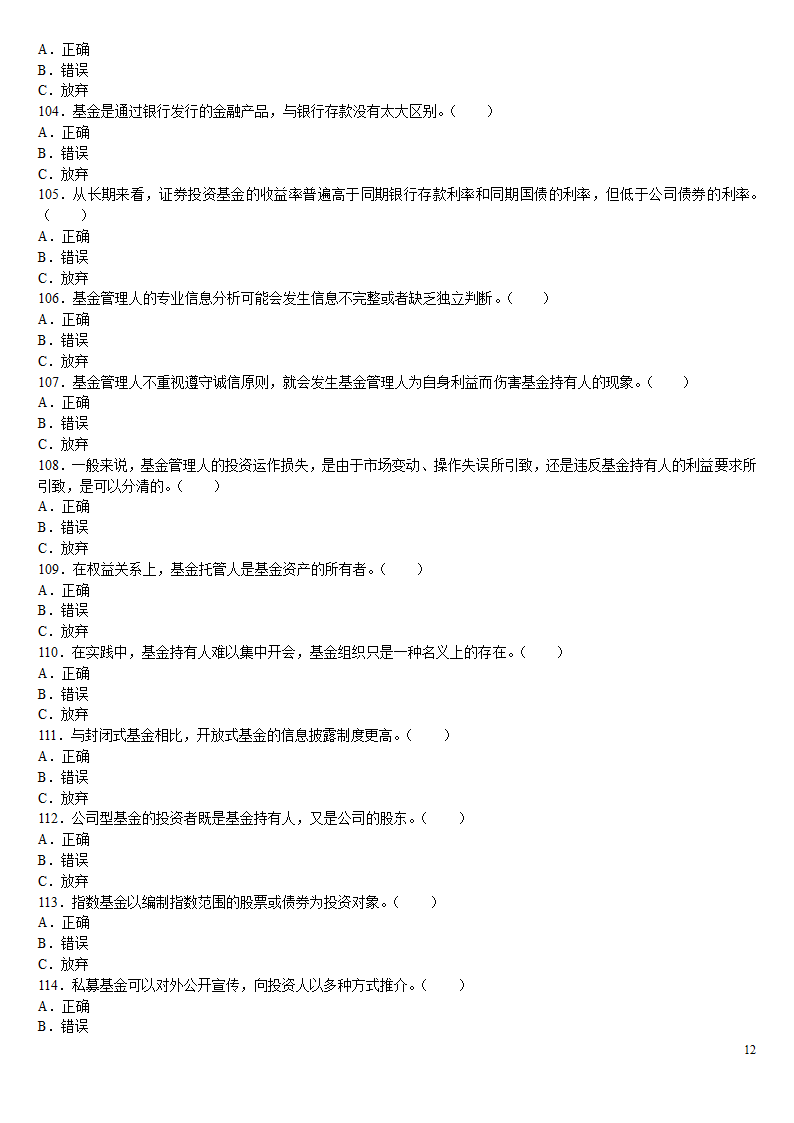 A．正确
B．错误
C．放弃
104．基金是通过银行发行的金融产品，与银行存款没有太大区别。（　　）
A．正确
B．错误
C．放弃
105．从长期来看，证券投资基金的收益率普遍高于同期银行存款利率和同期国债的利率，但低于公司债券的利率。（　　）
A．正确
B．错误
C．放弃
106．基金管理人的专业信息分析可能会发生信息不完整或者缺乏独立判断。（　　）
A．正确
B．错误
C．放弃
107．基金管理人不重视遵守诚信原则，就会发生基金管理人为自身利益而伤害基金持有人的现象。（　　）
A．正确
B．错误
C．放弃
108．一般来说，基金管理人的投资运作损失，是由于市场变动、操作失误所引致，还是违反基金持有人的利益要求所引致，是可以分清的。（　　）
A．正确
B．错误
C．放弃
109．在权益关系上，基金托管人是基金资产的所有者。（　　）
A．正确
B．错误
C．放弃
110．在实践中，基金持有人难以集中开会，基金组织只是一种名义上的存在。（　　）
A．正确
B．错误
C．放弃
111．与封闭式基金相比，开放式基金的信息披露制度更高。（　　）
A．正确
B．错误
C．放弃
112．公司型基金的投资者既是基金持有人，又是公司的股东。（　　）
A．正确
B．错误
C．放弃
113．指数基金以编制指数范围的股票或债券为投资对象。（　　）
A．正确
B．错误
C．放弃
114．私募基金可以对外公开宣传，向投资人以多种方式推介。（　　）
A．正确
B．错误

12